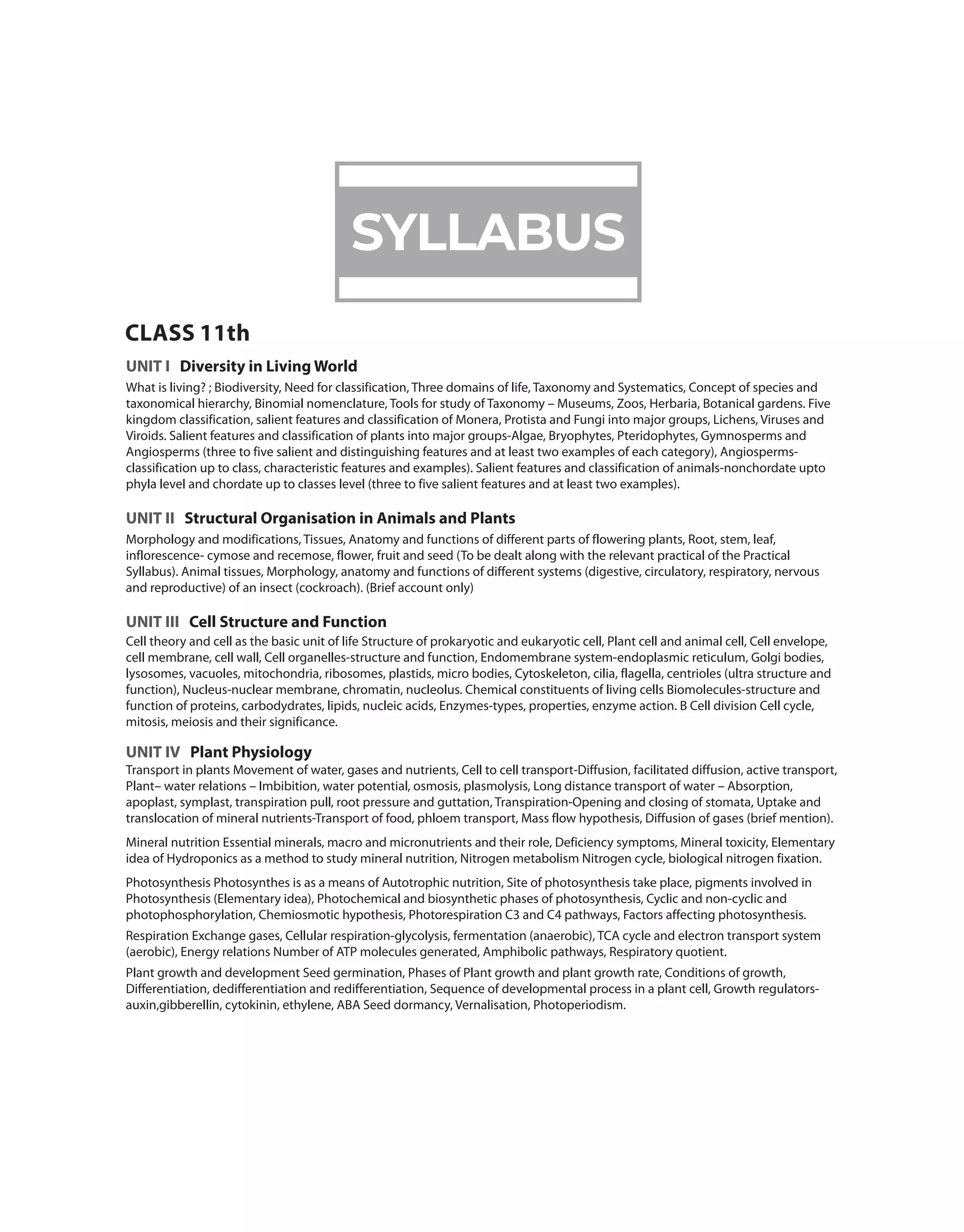 SYLLABUS

CLASS 11th

UNIT I Diversity in Living World

What is living? ; Biodiversity, Need for classification, Three domains of life, Taxonomy and Systematics, Concept of species and taxonomical hierarchy, Binomial nomenclature, Tools for study of Taxonomy – Museums, Zoos, Herbaria, Botanical gardens. Five kingdom classification, salient features and classification of Monera, Protista and Fungi into major groups, Lichens, Viruses and Viroids. Salient features and classification of plants into major groups-Algae, Bryophytes, Pteridophytes, Gymnosperms and Angiosperms (three to five salient and distinguishing features and at least two examples of each category), Angiosperms-classification up to class, characteristic features and examples). Salient features and classification of animals-nonchordate upto phyla level and chordate up to classes level (three to five salient features and at least two examples).

UNIT II Structural Organisation in Animals and Plants

Morphology and modifications, Tissues, Anatomy and functions of different parts of flowering plants, Root, stem, leaf, inflorescence- cymose and recemose, flower, fruit and seed (To be dealt along with the relevant practical of the Practical Syllabus). Animal tissues, Morphology, anatomy and functions of different systems (digestive, circulatory, respiratory, nervous and reproductive) of an insect (cockroach). (Brief account only)

UNIT III Cell Structure and Function

Cell theory and cell as the basic unit of life Structure of prokaryotic and eukaryotic cell, Plant cell and animal cell, Cell envelope, cell membrane, cell wall, Cell organelles-structure and function, Endomembrane system-endoplasmic reticulum, Golgi bodies, lysosomes, vacuoles, mitochondria, ribosomes, plastids, micro bodies, Cytoskeleton, cilia, flagella, centrioles (ultra structure and function), Nucleus-nuclear membrane, chromatin, nucleolus. Chemical constituents of living cells Biomolecules-structure and function of proteins, carbodydrates, lipids, nucleic acids, Enzymes-types, properties, enzyme action. B Cell division Cell cycle, mitosis, meiosis and their significance.

UNIT IV Plant Physiology

Transport in plants Movement of water, gases and nutrients, Cell to cell transport-Diffusion, facilitated diffusion, active transport, Plant– water relations – Imbibition, water potential, osmosis, plasmolysis, Long distance transport of water – Absorption, apoplast, symplast, transpiration pull, root pressure and guttation, Transpiration-Opening and closing of stomata, Uptake and translocation of mineral nutrients-Transport of food, phloem transport, Mass flow hypothesis, Diffusion of gases (brief mention).

Mineral nutrition Essential minerals, macro and micronutrients and their role, Deficiency symptoms, Mineral toxicity, Elementary idea of Hydroponics as a method to study mineral nutrition, Nitrogen metabolism Nitrogen cycle, biological nitrogen fixation.

Photosynthesis Photosynthes is as a means of Autotrophic nutrition, Site of photosynthesis take place, pigments involved in Photosynthesis (Elementary idea), Photochemical and biosynthetic phases of photosynthesis, Cyclic and non-cyclic and photophosphorylation, Chemiosmotic hypothesis, Photorespiration C3 and C4 pathways, Factors affecting photosynthesis.

Respiration Exchange gases, Cellular respiration-glycolysis, fermentation (anaerobic), TCA cycle and electron transport system (aerobic), Energy relations Number of ATP molecules generated, Amphibolic pathways, Respiratory quotient.

Plant growth and development Seed germination, Phases of Plant growth and plant growth rate, Conditions of growth, Differentiation, dedifferentiation and redifferentiation, Sequence of developmental process in a plant cell, Growth regulators-auxin,gibberellin, cytokinin, ethylene, ABA Seed dormancy, Vernalisation, Photoperiodism.